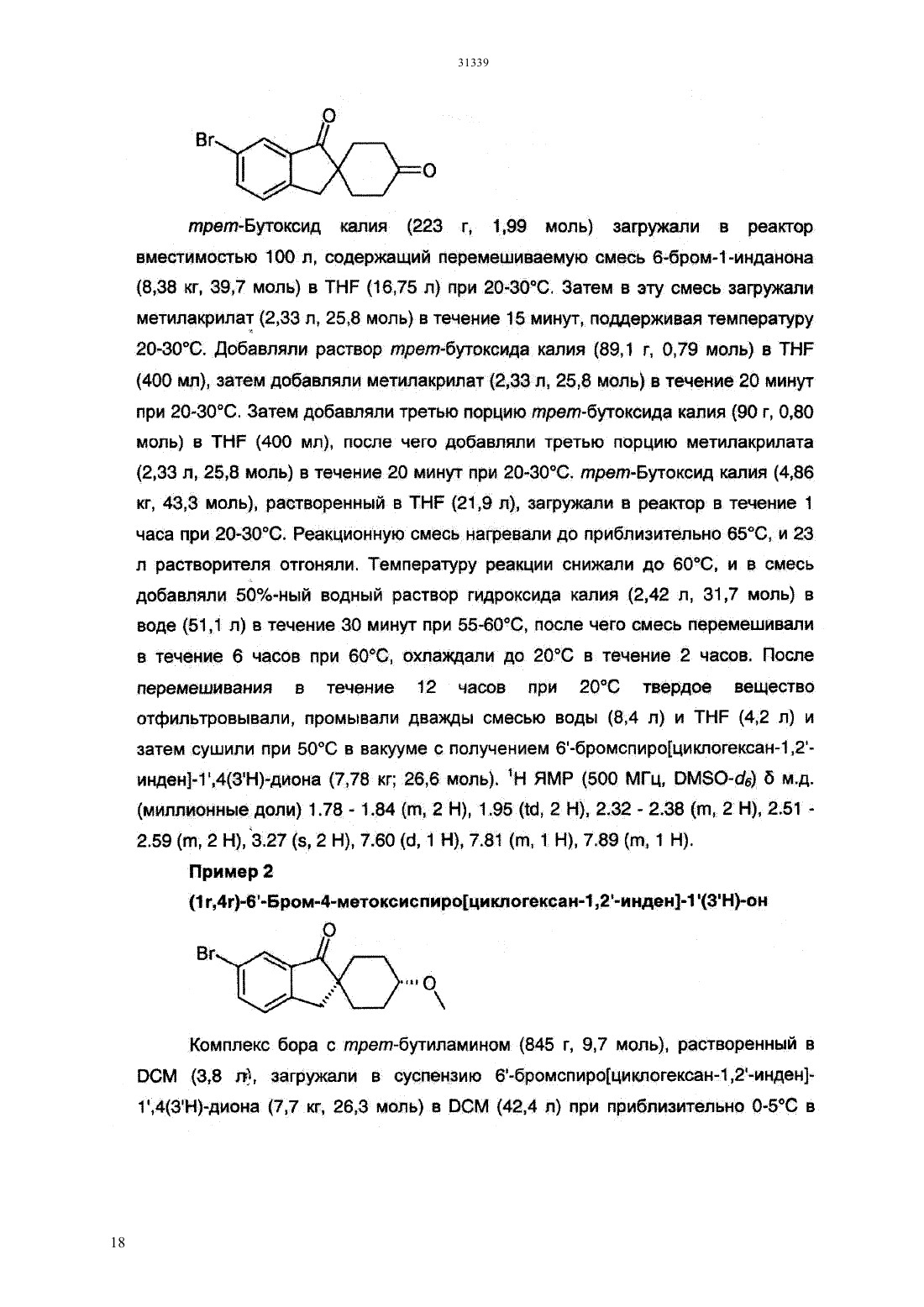 31339

Br
O
O

трет-Бутоксид калия (223 г, 1,99 моль) загружали в реактор вместимостью 100 л, содержащий перемешиваемую смесь 6-бром-1-инданона (8,38 кг, 39,7 моль) в THF (16,75 л) при 20-30°C. Затем в эту смесь загружали метилакрилат (2,33 л, 25,8 моль) в течение 15 минут, поддерживая температуру 20-30°C. Добавляли раствор трет-бутоксида калия (89,1 г, 0,79 моль) в THF (400 мл), затем добавляли метилакрилат (2,33 л, 25,8 моль) в течение 20 минут при 20-30°C. Затем добавляли третью порцию трет-бутоксида калия (90 г, 0,80 моль) в THF (400 мл), после чего добавляли третью порцию метилакрилата (2,33 л, 25,8 моль) в течение 20 минут при 20-30°C. трет-Бутоксид калия (4,86 кг, 43,3 моль), растворенный в THF (21,9 л), загружали в реактор в течение 1 часа при 20-30°C. Реакционную смесь нагревали до приблизительно 65°C, и 23 л растворителя отгоняли. Температуру реакции снижали до 60°C, и в смесь добавляли 50%-ный водный раствор гидроксида калия (2,42 л, 31,7 моль) в воде (51,1 л) в течение 30 минут при 55-60°C, после чего смесь перемешивали в течение 6 часов при 60°C, охлаждали до 20°C в течение 2 часов. После перемешивания в течение 12 часов при 20°C твердое вещество отфильтровывали, промывали дважды смесью воды (8,4 л) и THF (4,2 л) и затем сушили при 50°C в вакууме с получением 6'-бромспиро[циклогексан-1,2'-инден]-1',4(3'H)-диона (7,78 кг; 26,6 моль). $^1$H ЯМР (500 МГц, DMSO-$d_6$) δ м.д. (миллионные доли) 1.78 - 1.84 (m, 2 H), 1.95 (td, 2 H), 2.32 - 2.38 (m, 2 H), 2.51 - 2.59 (m, 2 H), 3.27 (s, 2 H), 7.60 (d, 1 H), 7.81 (m, 1 H), 7.89 (m, 1 H).

Пример 2

(1r,4r)-6'-Бром-4-метоксиспиро[циклогексан-1,2'-инден]-1'(3'H)-он

Br
O
O

Комплекс бора с трет-бутиламином (845 г, 9,7 моль), растворенный в DCM (3,8 л), загружали в суспензию 6'-бромспиро[циклогексан-1,2'-инден]-1',4(3'H)-диона (7,7 кг, 26,3 моль) в DCM (42,4 л) при приблизительно 0-5°C в

18